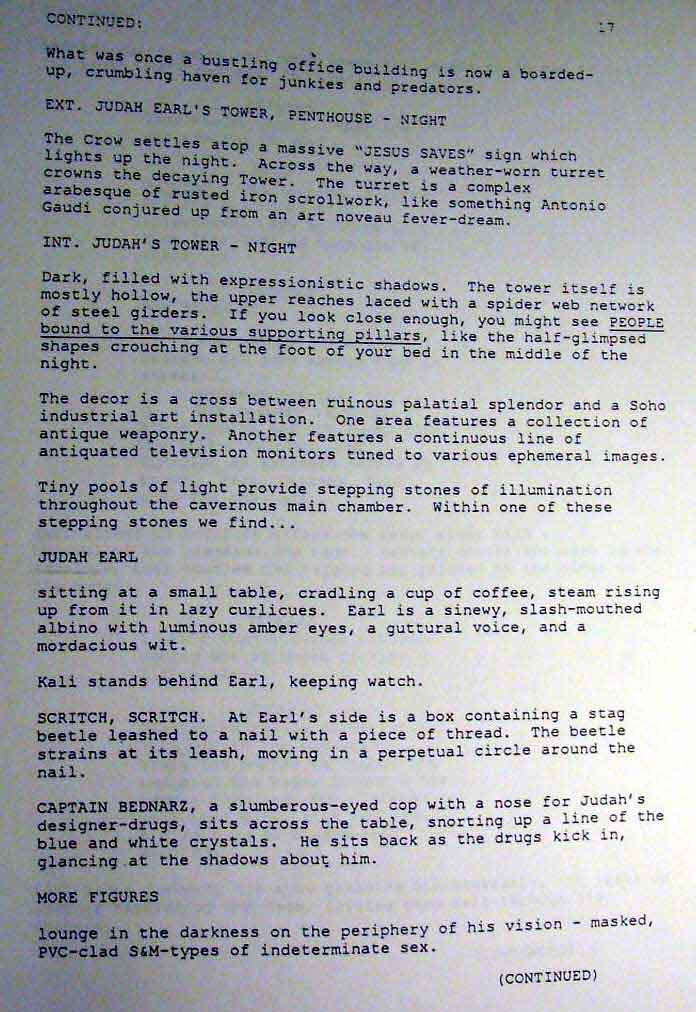 CONTINUED: 17

What was once a bustling office building is now a boarded-up, crumbling haven for junkies and predators.

EXT. JUDAH EARL'S TOWER, PENTHOUSE - NIGHT

The Crow settles atop a massive "JESUS SAVES" sign which lights up the night. Across the way, a weather-worn turret crowns the decaying Tower. The turret is a complex arabesque of rusted iron scrollwork, like something Antonio Gaudi conjured up from an art noveau fever-dream.

INT. JUDAH'S TOWER - NIGHT

Dark, filled with expressionistic shadows. The tower itself is mostly hollow, the upper reaches laced with a spider web network of steel girders. If you look close enough, you might see PEOPLE bound to the various supporting pillars, like the half-glimpsed shapes crouching at the foot of your bed in the middle of the night.

The decor is a cross between ruinous palatial splendor and a Soho industrial art installation. One area features a collection of antique weaponry. Another features a continuous line of antiquated television monitors tuned to various ephemeral images.

Tiny pools of light provide stepping stones of illumination throughout the cavernous main chamber. Within one of these stepping stones we find...

JUDAH EARL

sitting at a small table, cradling a cup of coffee, steam rising up from it in lazy curlicues. Earl is a sinewy, slash-mouthed albino with luminous amber eyes, a guttural voice, and a mordacious wit.

Kali stands behind Earl, keeping watch.

SCRITCH, SCRITCH. At Earl's side is a box containing a stag beetle leashed to a nail with a piece of thread. The beetle strains at its leash, moving in a perpetual circle around the nail.

CAPTAIN BEDNARZ, a slumberous-eyed cop with a nose for Judah's designer-drugs, sits across the table, snorting up a line of the blue and white crystals. He sits back as the drugs kick in, glancing at the shadows about him.

MORE FIGURES

lounge in the darkness on the periphery of his vision - masked, PVC-clad S&M-types of indeterminate sex.

(CONTINUED)